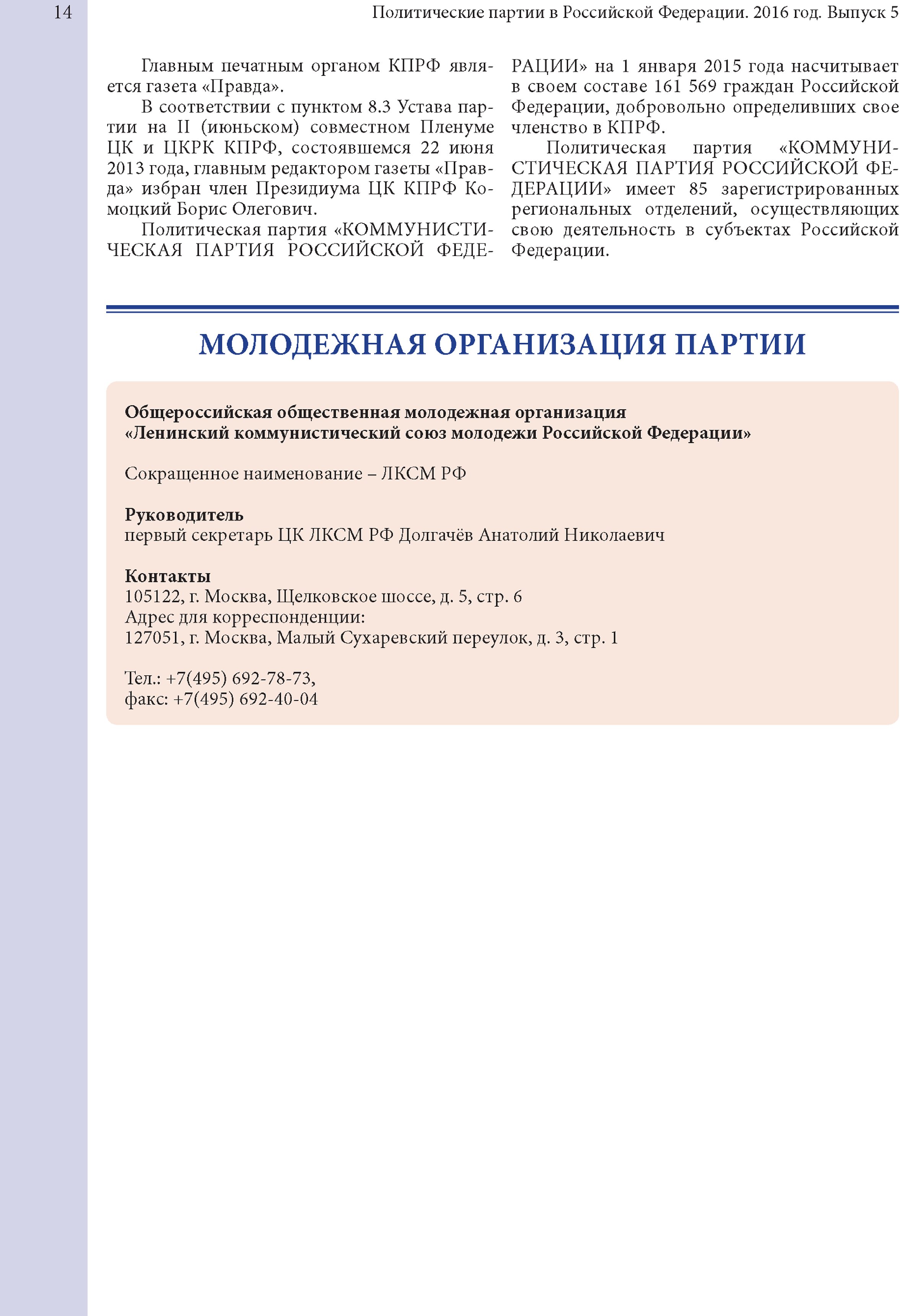 14

Политические партии в Российской Федерации. 2016 год. Выпуск 5

Главным печатным органом КПРФ является газета «Правда».

В соответствии с пунктом 8.3 Устава партии на II (июньском) совместном Пленуме ЦК и ЦКРК КПРФ, состоявшемся 22 июня 2013 года, главным редактором газеты «Правда» избран член Президиума ЦК КПРФ Комоцкий Борис Олегович.

Политическая партия «КОММУНИСТИЧЕСКАЯ ПАРТИЯ РОССИЙСКОЙ ФЕДЕРАЦИИ» на 1 января 2015 года насчитывает в своем составе 161 569 граждан Российской Федерации, добровольно определивших свое членство в КПРФ.

Политическая партия «КОММУНИСТИЧЕСКАЯ ПАРТИЯ РОССИЙСКОЙ ФЕДЕРАЦИИ» имеет 85 зарегистрированных региональных отделений, осуществляющих свою деятельность в субъектах Российской Федерации.

МОЛОДЕЖНАЯ ОРГАНИЗАЦИЯ ПАРТИИ

Общероссийская общественная молодежная организация
«Ленинский коммунистический союз молодежи Российской Федерации»

Сокращенное наименование – ЛКСМ РФ

Руководитель
первый секретарь ЦК ЛКСМ РФ Долгачёв Анатолий Николаевич

Контакты
105122, г. Москва, Щелковское шоссе, д. 5, стр. 6
Адрес для корреспонденции:
127051, г. Москва, Малый Сухаревский переулок, д. 3, стр. 1

Тел.: +7(495) 692-78-73,
факс: +7(495) 692-40-04